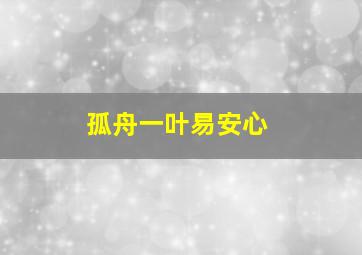 孤舟一叶易安心